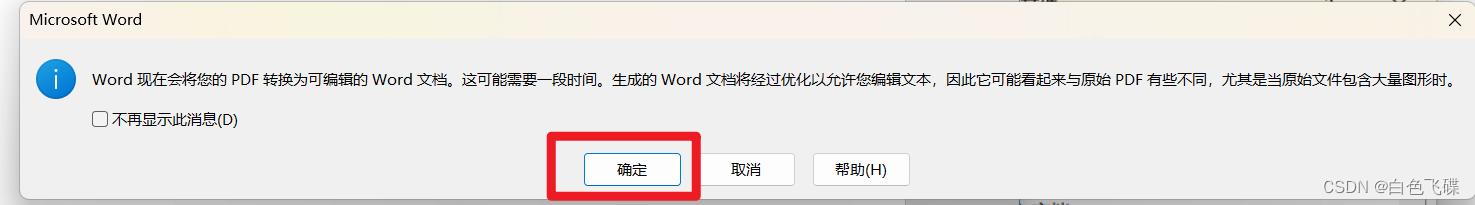 Microsoft Word

Word 现在会将您的 PDF 转换为可编辑的 Word 文档。这可能需要一段时间。生成的 Word 文档将经过优化以允许您编辑文本，因此它可能看起来与原始 PDF 有些不同，尤其是当原始文件包含大量图形时。

不再显示此消息(D)

确定 取消 帮助(H)

CSDN @白色飞碟